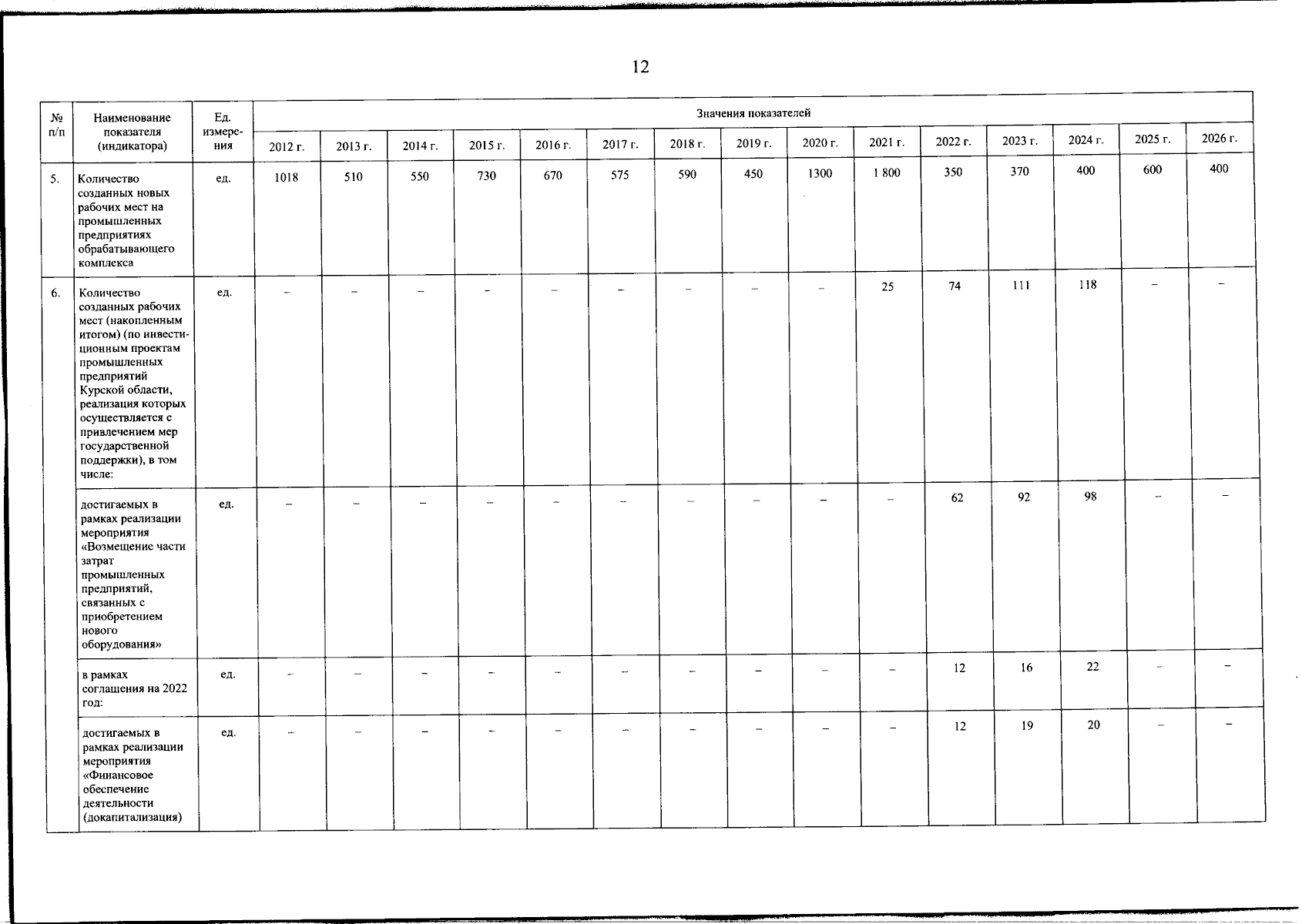 12

| № п/п | Наименование показателя (индикатора) | Ед. измерения | Значения показателей | | | | | | | | | | | | | | |
|---|---|---|---|---|---|---|---|---|---|---|---|---|---|---|---|---|---|
| | | | 2012 г. | 2013 г. | 2014 г. | 2015 г. | 2016 г. | 2017 г. | 2018 г. | 2019 г. | 2020 г. | 2021 г. | 2022 г. | 2023 г. | 2024 г. | 2025 г. | 2026 г. |
| 5. | Количество созданных новых рабочих мест на промышленных предприятиях обрабатывающего комплекса | ед. | 1018 | 510 | 550 | 730 | 670 | 575 | 590 | 450 | 1300 | 1 800 | 350 | 370 | 400 | 600 | 400 |
| 6. | Количество созданных рабочих мест (накопленным итогом) (по инвестиционным проектам промышленных предприятий Курской области, реализация которых осуществляется с привлечением мер государственной поддержки), в том числе: | ед. | – | – | – | – | – | – | – | – | – | 25 | 74 | 111 | 118 | – | – |
| | достигаемых в рамках реализации мероприятия «Возмещение части затрат промышленных предприятий, связанных с приобретением нового оборудования» | ед. | – | – | – | – | – | – | – | – | – | – | 62 | 92 | 98 | – | – |
| | в рамках соглашения на 2022 год: | ед. | – | – | – | – | – | – | – | – | – | – | 12 | 16 | 22 | – | – |
| | достигаемых в рамках реализации мероприятия «Финансовое обеспечение деятельности (докапитализация) | ед. | – | – | – | – | – | – | – | – | – | – | 12 | 19 | 20 | – | – |